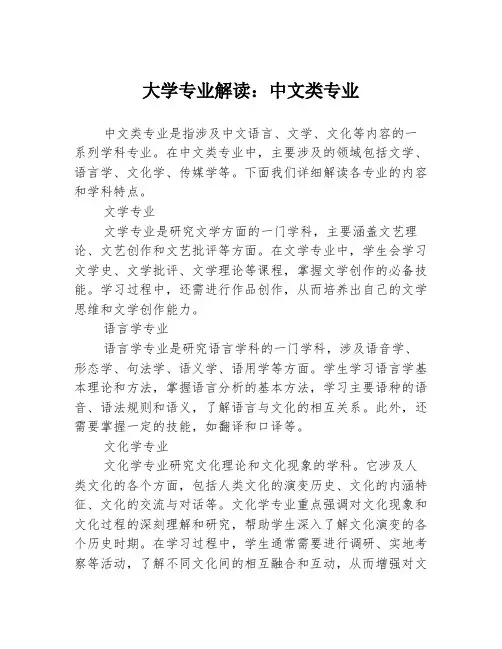 大学专业解读：中文类专业

中文类专业是指涉及中文语言、文学、文化等内容的一系列学科专业。在中文类专业中，主要涉及的领域包括文学、语言学、文化学、传媒学等。下面我们详细解读各专业的内容和学科特点。

文学专业

文学专业是研究文学方面的一门学科，主要涵盖文艺理论、文艺创作和文艺批评等方面。在文学专业中，学生会学习文学史、文学批评、文学理论等课程，掌握文学创作的必备技能。学习过程中，还需进行作品创作，从而培养出自己的文学思维和文学创作能力。

语言学专业

语言学专业是研究语言学科的一门学科，涉及语音学、形态学、句法学、语义学、语用学等方面。学生学习语言学基本理论和方法，掌握语言分析的基本方法，学习主要语种的语音、语法规则和语义，了解语言与文化的相互关系。此外，还需要掌握一定的技能，如翻译和口译等。

文化学专业

文化学专业研究文化理论和文化现象的学科。它涉及人类文化的各个方面，包括人类文化的演变历史、文化的内涵特征、文化的交流与对话等。文化学专业重点强调对文化现象和文化过程的深刻理解和研究，帮助学生深入了解文化演变的各个历史时期。在学习过程中，学生通常需要进行调研、实地考察等活动，了解不同文化间的相互融合和互动，从而增强对文